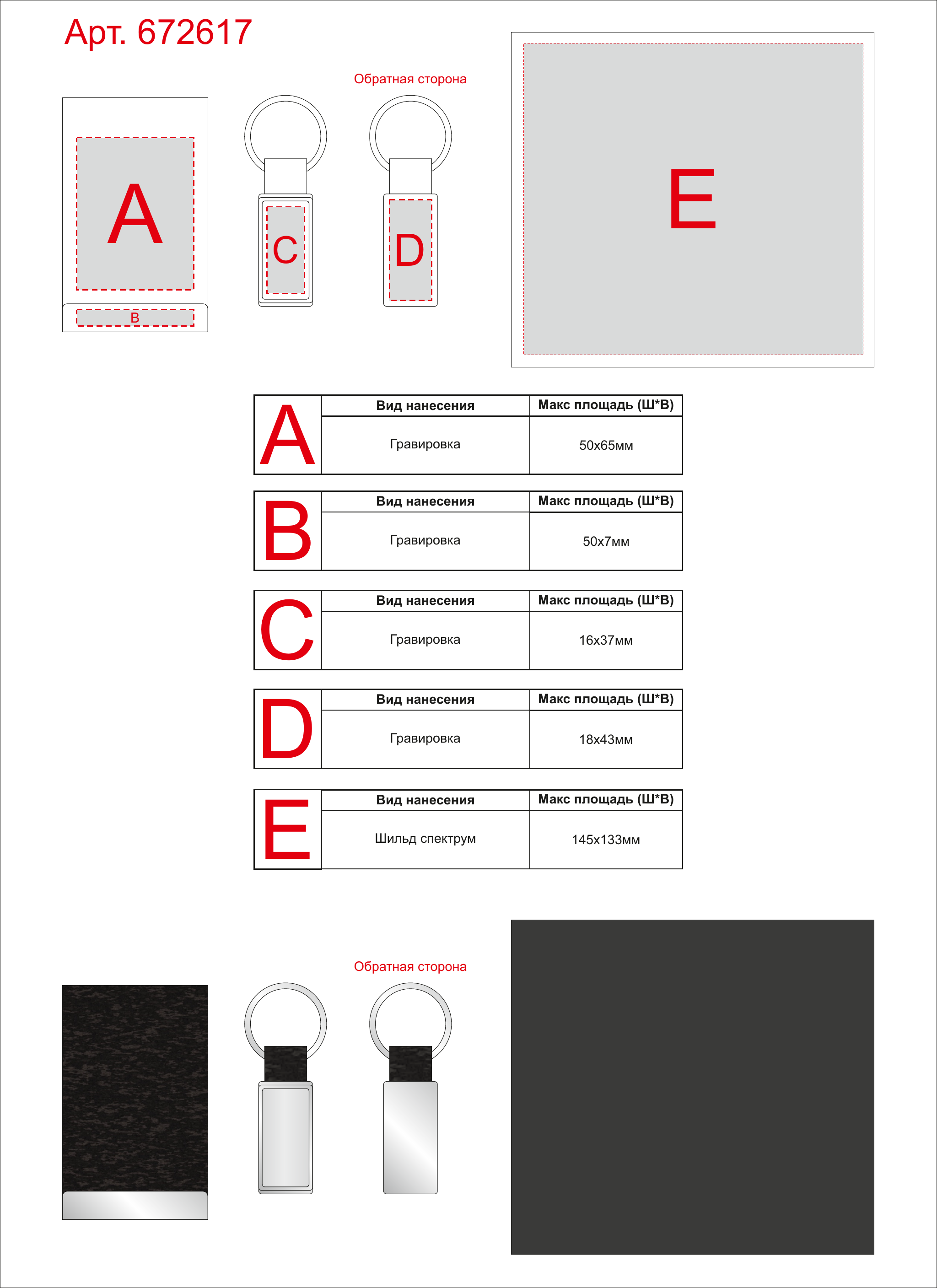 Арт. 672617

Обратная сторона

A

B

C

D

E

| A | Вид нанесения | Макс площадь (Ш*В) |
|---|---|---|
| | Гравировка | 50х65мм |

| B | Вид нанесения | Макс площадь (Ш*В) |
|---|---|---|
| | Гравировка | 50х7мм |

| C | Вид нанесения | Макс площадь (Ш*В) |
|---|---|---|
| | Гравировка | 16х37мм |

| D | Вид нанесения | Макс площадь (Ш*В) |
|---|---|---|
| | Гравировка | 18х43мм |

| E | Вид нанесения | Макс площадь (Ш*В) |
|---|---|---|
| | Шильд спектрум | 145х133мм |

Обратная сторона